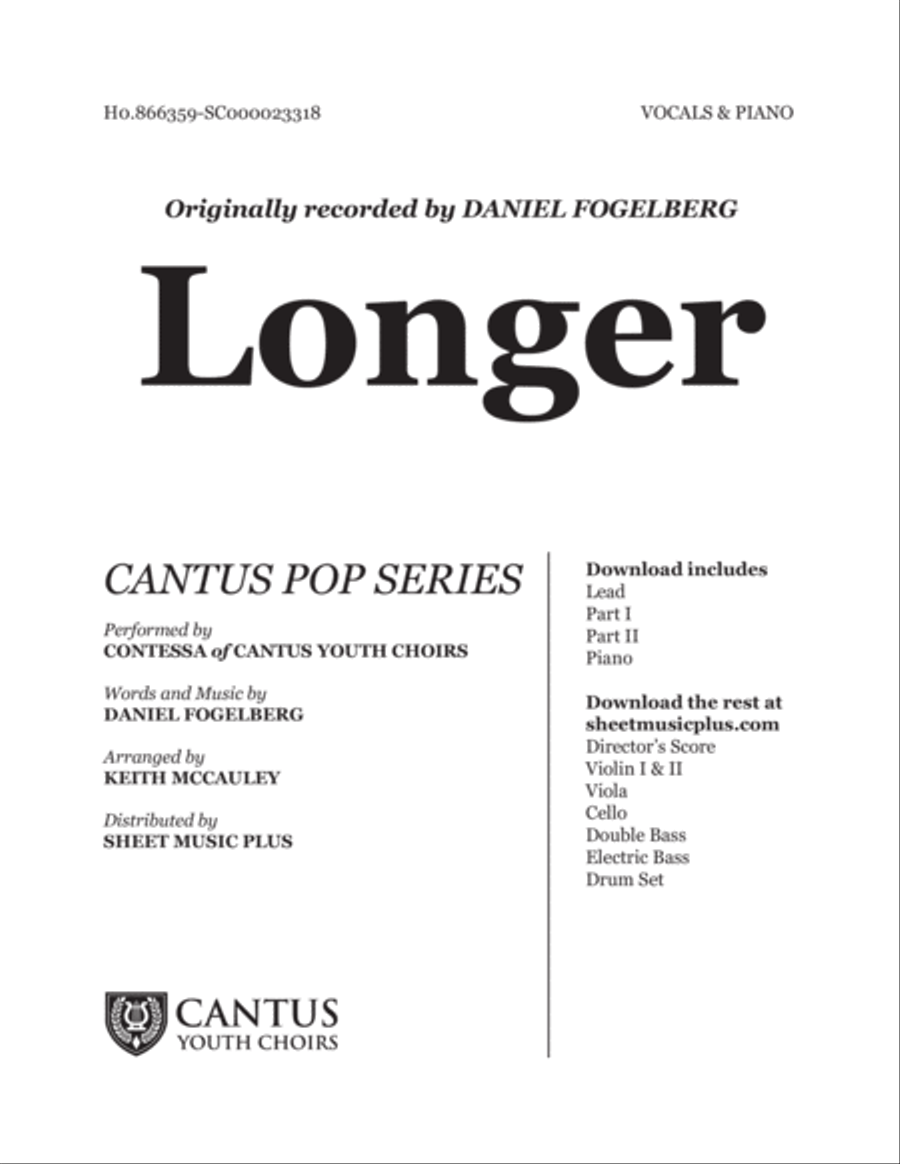 H0.866359-SC000023318

VOCALS & PIANO

Originally recorded by DANIEL FOGELBERG

Longer

CANTUS POP SERIES

Performed by
CONTESSA of CANTUS YOUTH CHOIRS

Words and Music by
DANIEL FOGELBERG

Arranged by
KEITH MCCAULEY

Distributed by
SHEET MUSIC PLUS

CANTUS
YOUTH CHOIRS

Download includes
Lead
Part I
Part II
Piano

Download the rest at sheetmusicplus.com
Director's Score
Violin I & II
Viola
Cello
Double Bass
Electric Bass
Drum Set